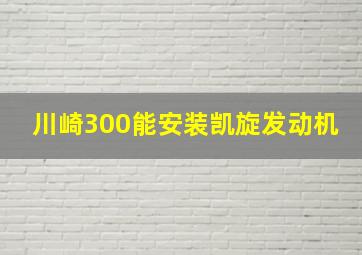 川崎300能安装凯旋发动机